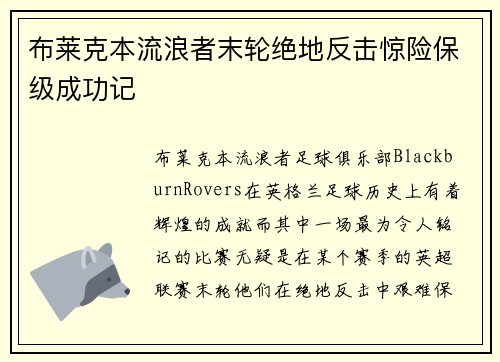 布莱克本流浪者末轮绝地反击惊险保级成功记

布莱克本流浪者足球俱乐部BlackburnRovers在英格兰足球历史上有着辉煌的成就而其中一场最为令人铭记的比赛无疑是在某个赛季的英超联赛末轮他们在绝地反击中艰难保